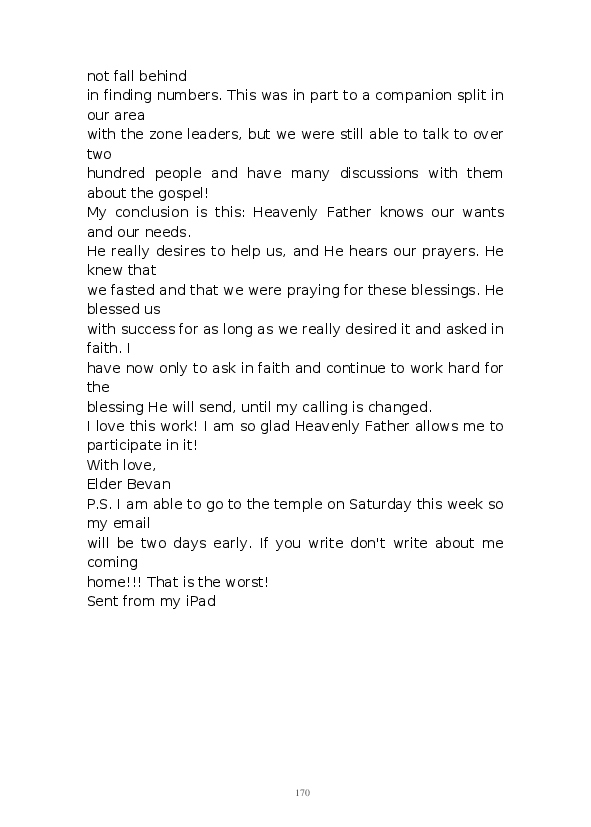 not fall behind
in finding numbers. This was in part to a companion split in our area
with the zone leaders, but we were still able to talk to over two
hundred people and have many discussions with them about the gospel!
My conclusion is this: Heavenly Father knows our wants and our needs.
He really desires to help us, and He hears our prayers. He knew that
we fasted and that we were praying for these blessings. He blessed us
with success for as long as we really desired it and asked in faith. I
have now only to ask in faith and continue to work hard for the
blessing He will send, until my calling is changed.
I love this work! I am so glad Heavenly Father allows me to participate in it!
With love,
Elder Bevan
P.S. I am able to go to the temple on Saturday this week so my email
will be two days early. If you write don't write about me coming
home!!! That is the worst!
Sent from my iPad

170